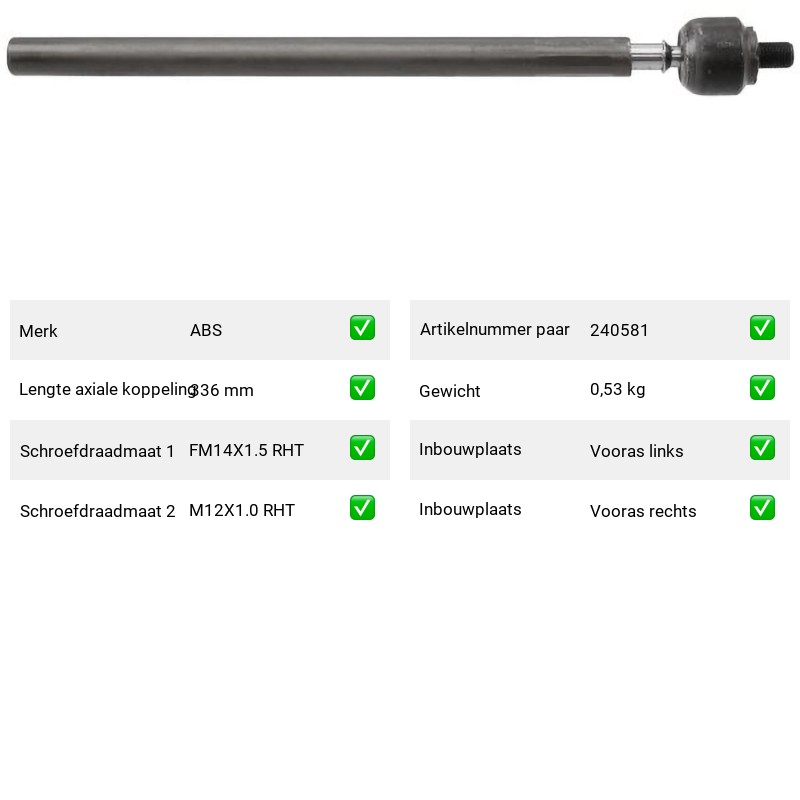 Merk ABS ☑

Lengte axiale koppeling 336 mm ☑

Schroefdraadmaat 1 FM14X1.5 RHT ☑

Schroefdraadmaat 2 M12X1.0 RHT ☑

Artikelnummer paar 240581 ☑

Gewicht 0,53 kg ☑

Inbouwplaats Vooras links ☑

Inbouwplaats Vooras rechts ☑